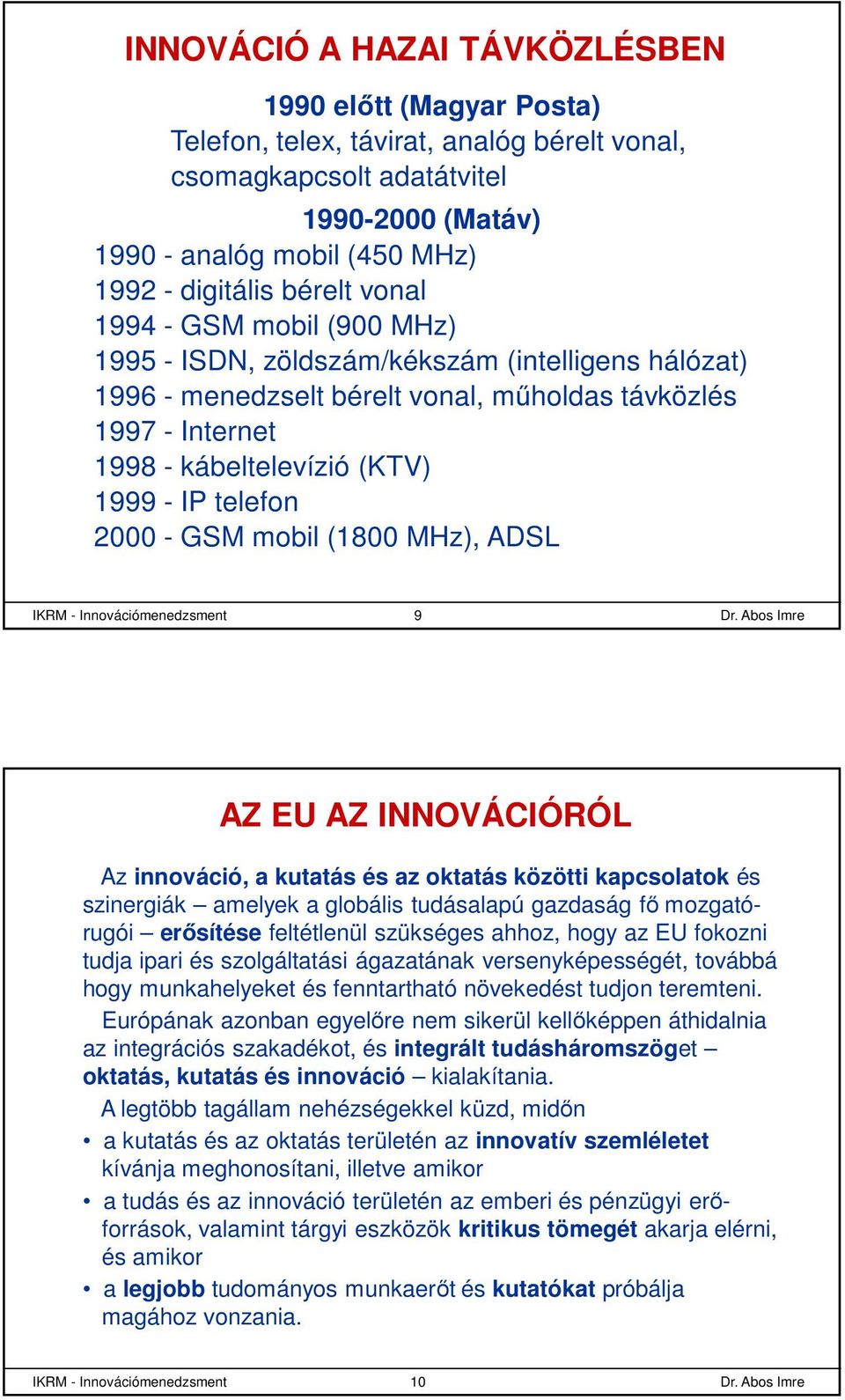 INNOVÁCIÓ A HAZAI TÁVKÖZLÉSBEN

1990 előtt (Magyar Posta)
Telefon, telex, távirat, analóg bérelt vonal, csomagkapcsolt adatátvitel

1990-2000 (Matáv)
1990 - analóg mobil (450 MHz)
1992 - digitális bérelt vonal
1994 - GSM mobil (900 MHz)
1995 - ISDN, zöldszám/kékszám (intelligens hálózat)
1996 - menedzselt bérelt vonal, műholdas távközlés
1997 - Internet
1998 - kábeltelevízió (KTV)
1999 - IP telefon
2000 - GSM mobil (1800 MHz), ADSL

IKRM - Innovációmenedzsment 9 Dr. Abos Imre

AZ EU AZ INNOVÁCIÓRÓL

Az innováció, a kutatás és az oktatás közötti kapcsolatok és szinergiák – amelyek a globális tudásalapú gazdaság fő mozgatórugói – erősítése feltétlenül szükséges ahhoz, hogy az EU fokozni tudja ipari és szolgáltatási ágazatának versenyképességét, továbbá hogy munkahelyeket és fenntartható növekedést tudjon teremteni.

Európának azonban egyelőre nem sikerül kellőképpen áthidalnia az integrációs szakadékot, és integrált tudásháromszöget – oktatás, kutatás és innováció – kialakítania.

A legtöbb tagállam nehézségekkel küzd, midőn

• a kutatás és az oktatás területén az innovatív szemléletet kívánja meghonosítani, illetve amikor

• a tudás és az innováció területén az emberi és pénzügyi erőforrások, valamint tárgyi eszközök kritikus tömegét akarja elérni, és amikor

• a legjobb tudományos munkaerőt és kutatókat próbálja magához vonzania.

IKRM - Innovációmenedzsment 10 Dr. Abos Imre